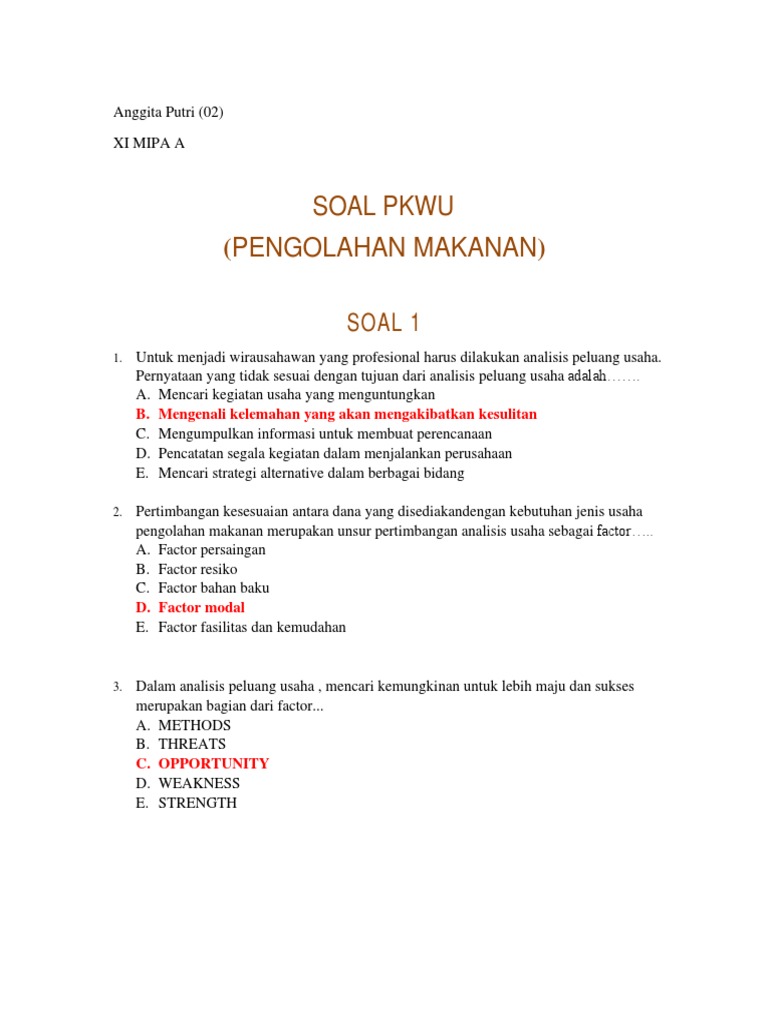 Anggita Putri (02)

XI MIPA A

SOAL PKWU
(PENGOLAHAN MAKANAN)

SOAL 1

1. Untuk menjadi wirausahawan yang profesional harus dilakukan analisis peluang usaha. Pernyataan yang tidak sesuai dengan tujuan dari analisis peluang usaha adalah…….
A. Mencari kegiatan usaha yang menguntungkan
B. Mengenali kelemahan yang akan mengakibatkan kesulitan
C. Mengumpulkan informasi untuk membuat perencanaan
D. Pencatatan segala kegiatan dalam menjalankan perusahaan
E. Mencari strategi alternative dalam berbagai bidang

2. Pertimbangan kesesuaian antara dana yang disediakandengan kebutuhan jenis usaha pengolahan makanan merupakan unsur pertimbangan analisis usaha sebagai factor…..
A. Factor persaingan
B. Factor resiko
C. Factor bahan baku
D. Factor modal
E. Factor fasilitas dan kemudahan

3. Dalam analisis peluang usaha , mencari kemungkinan untuk lebih maju dan sukses merupakan bagian dari factor...
A. METHODS
B. THREATS
C. OPPORTUNITY
D. WEAKNESS
E. STRENGTH